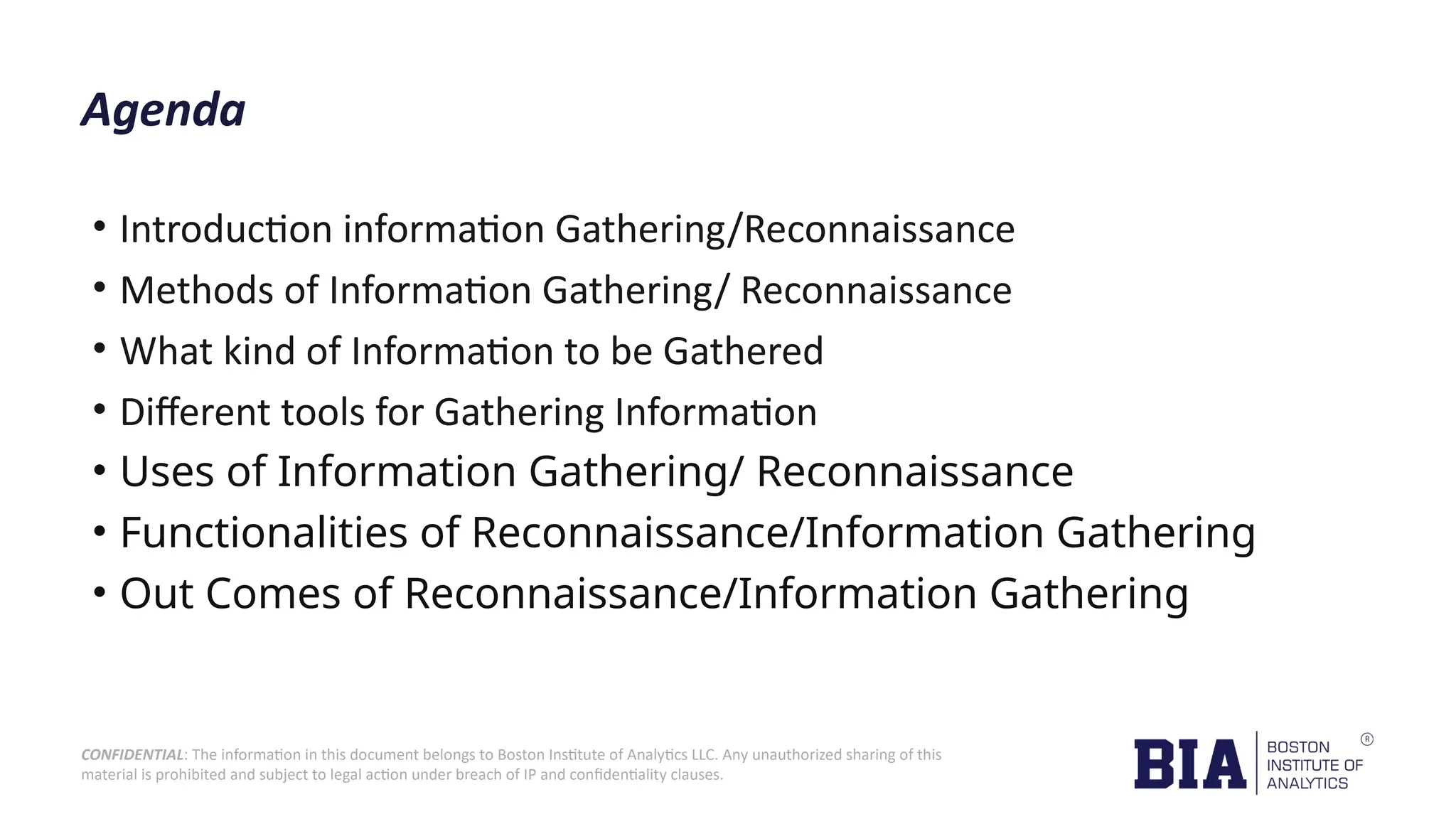 Agenda

• Introduction information Gathering/Reconnaissance
• Methods of Information Gathering/ Reconnaissance
• What kind of Information to be Gathered
• Different tools for Gathering Information
• Uses of Information Gathering/ Reconnaissance
• Functionalities of Reconnaissance/Information Gathering
• Out Comes of Reconnaissance/Information Gathering

CONFIDENTIAL: The information in this document belongs to Boston Institute of Analytics LLC. Any unauthorized sharing of this material is prohibited and subject to legal action under breach of IP and confidentiality clauses.

BIA BOSTON INSTITUTE OF ANALYTICS ®